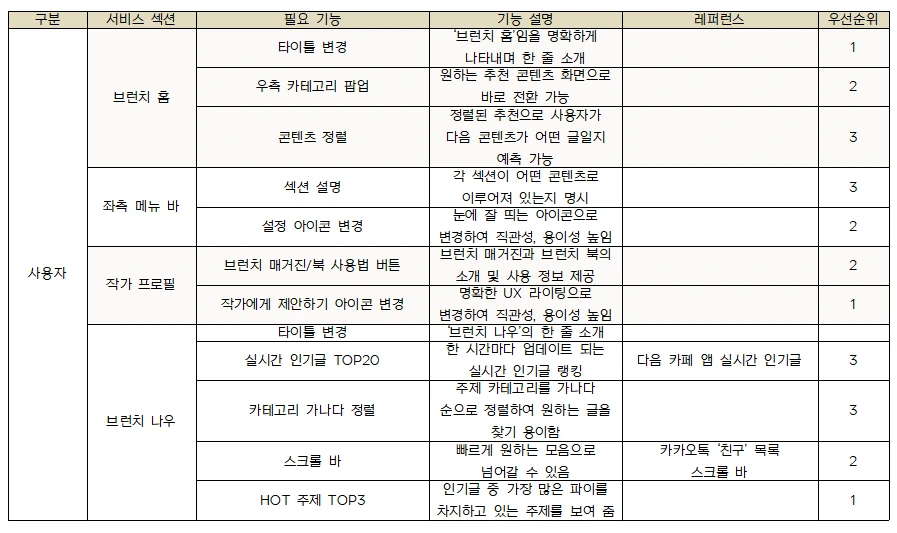 | 구분 | 서비스 섹션 | 필요 기능 | 기능 설명 | 레퍼런스 | 우선순위 |
|---|---|---|---|---|---|
| 사용자 | 브런치 홈 | 타이틀 변경 | '브런치 홈'임을 명확하게 나타내며 한 줄 소개 | | 1 |
| | | 우측 카테고리 팝업 | 원하는 추천 콘텐츠 화면으로 바로 전환 가능 | | 2 |
| | | 콘텐츠 정렬 | 정렬된 추천으로 사용자가 다음 콘텐츠가 어떤 글일지 예측 가능 | | 3 |
| | 좌측 메뉴 바 | 섹션 설명 | 각 섹션이 어떤 콘텐츠로 이루어져 있는지 명시 | | 3 |
| | | 설정 아이콘 변경 | 눈에 잘 띄는 아이콘으로 변경하여 직관성, 용이성 높임 | | 2 |
| | 작가 프로필 | 브런치 매거진/북 사용법 버튼 | 브런치 매거진과 브런치 북의 소개 및 사용 정보 제공 | | 2 |
| | | 작가에게 제안하기 아이콘 변경 | 명확한 UX 라이팅으로 변경하여 직관성, 용이성 높임 | | 1 |
| | 브런치 나우 | 타이틀 변경 | '브런치 나우'의 한 줄 소개 | | |
| | | 실시간 인기글 TOP20 | 한 시간마다 업데이트 되는 실시간 인기글 랭킹 | 다음 카페 앱 실시간 인기글 | 3 |
| | | 카테고리 가나다 정렬 | 주제 카테고리를 가나다 순으로 정렬하여 원하는 글을 찾기 용이함 | | 3 |
| | | 스크롤 바 | 빠르게 원하는 모음으로 넘어갈 수 있음 | 카카오톡 '친구' 목록 스크롤 바 | 2 |
| | | HOT 주제 TOP3 | 인기글 중 가장 많은 파이를 차지하고 있는 주제를 보여 줌 | | 1 |